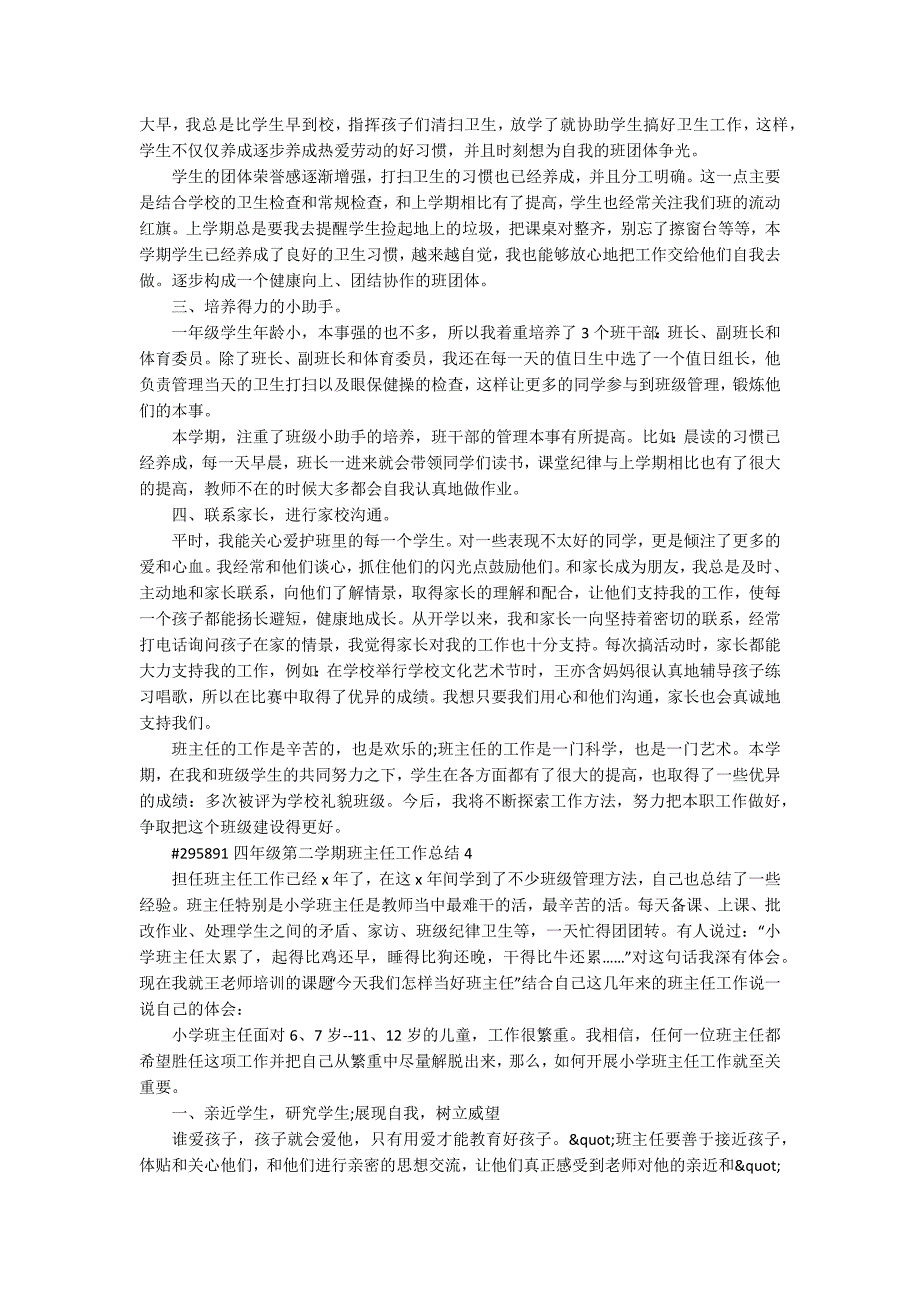 大早，我总是比学生早到校，指挥孩子们清扫卫生，放学了就协助学生搞好卫生工作，这样，学生不仅仅养成逐步养成热爱劳动的好习惯，并且时刻想为自我的班团体争光。

学生的团体荣誉感逐渐增强，打扫卫生的习惯也已经养成，并且分工明确。这一点主要是结合学校的卫生检查和常规检查，和上学期相比有了提高，学生也经常关注我们班的流动红旗。上学期总是要我去提醒学生捡起地上的垃圾，把课桌对整齐，别忘了擦窗台等等，本学期学生已经养成了良好的卫生习惯，越来越自觉，我也能够放心地把工作交给他们自我去做。逐步构成一个健康向上、团结协作的班团体。

三、培养得力的小助手。

一年级学生年龄小，本事强的也不多，所以我着重培养了 3 个班干部：班长、副班长和体育委员。除了班长、副班长和体育委员，我还在每一天的值日生中选了一个值日组长，他负责管理当天的卫生打扫以及眼保健操的检查，这样让更多的同学参与到班级管理，锻炼他们的本事。

本学期，注重了班级小助手的培养，班干部的管理本事有所提高。比如：晨读的习惯已经养成，每一天早晨，班长一进来就会带领同学们读书，课堂纪律与上学期相比也有了很大的提高，教师不在的时候大多都会自我认真地做作业。

四、联系家长，进行家校沟通。

平时，我能关心爱护班里的每一个学生。对一些表现不太好的同学，更是倾注了更多的爱和心血。我经常和他们谈心，抓住他们的闪光点鼓励他们。和家长成为朋友，我总是及时、主动地和家长联系，向他们了解情景，取得家长的理解和配合，让他们支持我的工作，使每一个孩子都能扬长避短，健康地成长。从开学以来，我和家长一向坚持着密切的联系，经常打电话询问孩子在家的情景，我觉得家长对我的工作也十分支持。每次搞活动时，家长都能大力支持我的工作，例如：在学校举行学校文化艺术节时，王亦含妈妈很认真地辅导孩子练习唱歌，所以在比赛中取得了优异的成绩。我想只要我们用心和他们沟通，家长也会真诚地支持我们。

班主任的工作是辛苦的，也是欢乐的;班主任的工作是一门科学，也是一门艺术。本学期，在我和班级学生的共同努力之下，学生在各方面都有了很大的提高，也取得了一些优异的成绩：多次被评为学校礼貌班级。今后，我将不断探索工作方法，努力把本职工作做好，争取把这个班级建设得更好。

#295891 四年级第二学期班主任工作总结 4

担任班主任工作已经 x 年了，在这 x 年间学到了不少班级管理方法，自己也总结了一些经验。班主任特别是小学班主任是教师当中最难干的活，最辛苦的活。每天备课、上课、批改作业、处理学生之间的矛盾、家访、班级纪律卫生等，一天忙得团团转。有人说过：“小学班主任太累了，起得比鸡还早，睡得比狗还晚，干得比牛还累......”对这句话我深有体会。现在我就王老师培训的课题“今天我们怎样当好班主任”结合自己这几年来的班主任工作说一说自己的体会：

小学班主任面对 6、7 岁--11、12 岁的儿童，工作很繁重。我相信，任何一位班主任都希望胜任这项工作并把自己从繁重中尽量解脱出来，那么，如何开展小学班主任工作就至关重要。

一、亲近学生，研究学生;展现自我，树立威望

谁爱孩子，孩子就会爱他，只有用爱才能教育好孩子。&quot;班主任要善于接近孩子，体贴和关心他们，和他们进行亲密的思想交流，让他们真正感受到老师对他的亲近和&quot;